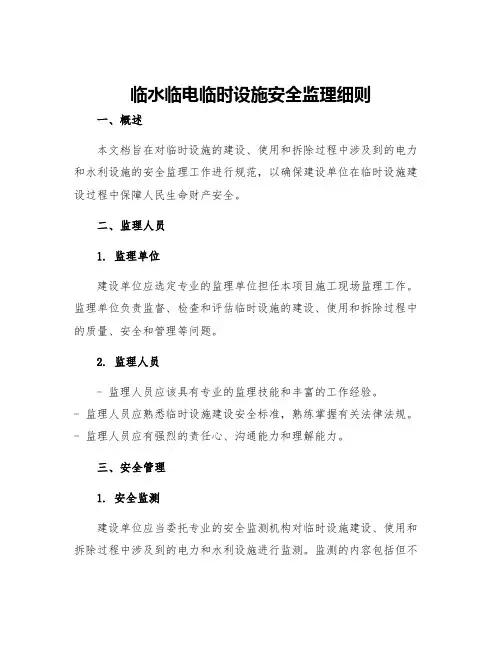 临水临电临时设施安全监理细则

一、概述

本文档旨在对临时设施的建设、使用和拆除过程中涉及到的电力和水利设施的安全监理工作进行规范，以确保建设单位在临时设施建设过程中保障人民生命财产安全。

二、监理人员

1. 监理单位

建设单位应选定专业的监理单位担任本项目施工现场监理工作。监理单位负责监督、检查和评估临时设施的建设、使用和拆除过程中的质量、安全和管理等问题。

2. 监理人员

- 监理人员应该具有专业的监理技能和丰富的工作经验。
- 监理人员应熟悉临时设施建设安全标准，熟练掌握有关法律法规。
- 监理人员应有强烈的责任心、沟通能力和理解能力。

三、安全管理

1. 安全监测

建设单位应当委托专业的安全监测机构对临时设施建设、使用和拆除过程中涉及到的电力和水利设施进行监测。监测的内容包括但不